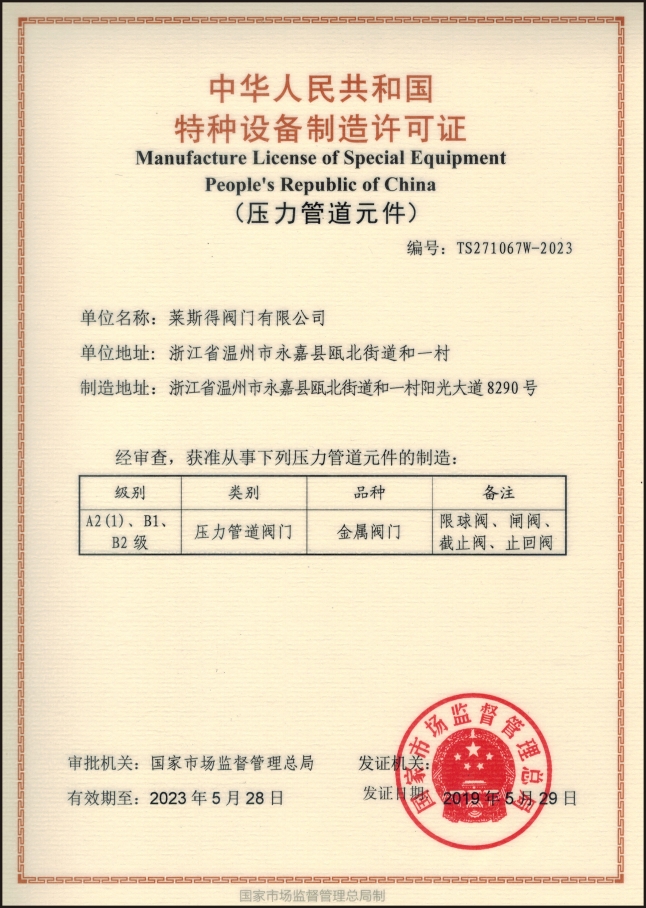 中华人民共和国
特种设备制造许可证
Manufacture License of Special Equipment
People's Republic of China
（压力管道元件）

编号：TS271067W-2023

单位名称：莱斯得阀门有限公司
单位地址：浙江省温州市永嘉县瓯北街道和一村
制造地址：浙江省温州市永嘉县瓯北街道和一村阳光大道8290号

经审查，获准从事下列压力管道元件的制造：

| 级别 | 类别 | 品种 | 备注 |
|---|---|---|---|
| A2(1)、B1、B2级 | 压力管道阀门 | 金属阀门 | 限球阀、闸阀、截止阀、止回阀 |

审批机关：国家市场监督管理总局
发证机关：
有效期至：2023年5月28日
发证日期：2019年5月29日

国家市场监督管理总局

国家市场监督管理总局制